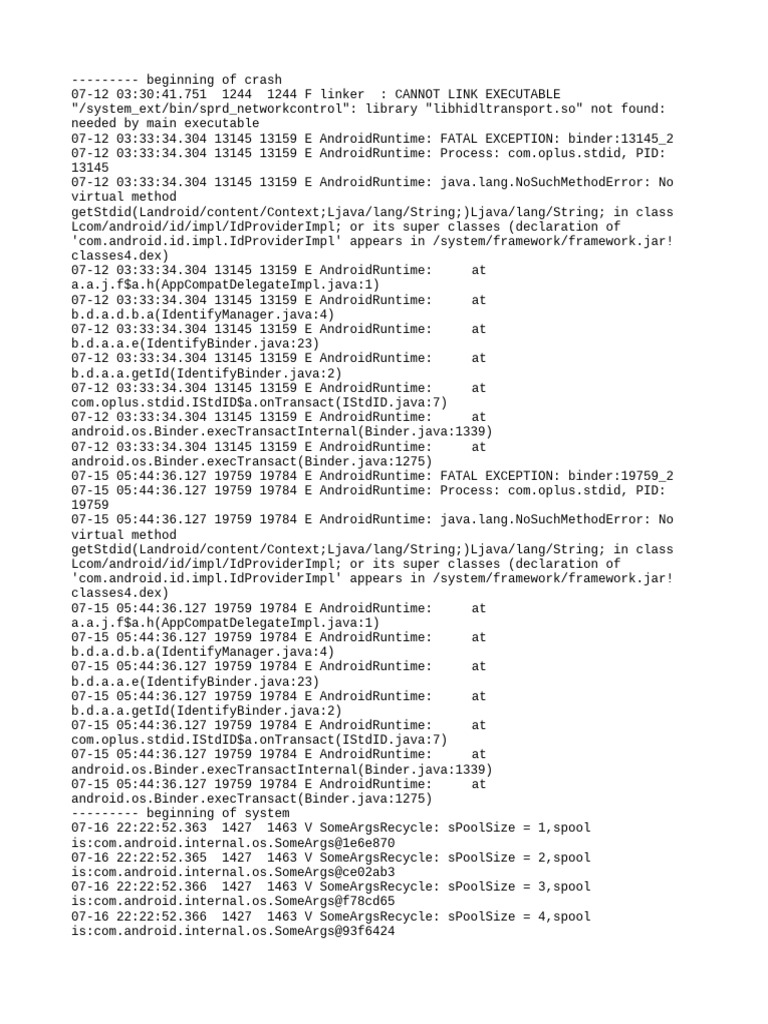 --------- beginning of crash
07-12 03:30:41.751  1244  1244 F linker  : CANNOT LINK EXECUTABLE "/system_ext/bin/sprd_networkcontrol": library "libhidltransport.so" not found: needed by main executable
07-12 03:33:34.304 13145 13159 E AndroidRuntime: FATAL EXCEPTION: binder:13145_2
07-12 03:33:34.304 13145 13159 E AndroidRuntime: Process: com.oplus.stdid, PID: 13145
07-12 03:33:34.304 13145 13159 E AndroidRuntime: java.lang.NoSuchMethodError: No virtual method getStdid(Landroid/content/Context;Ljava/lang/String;)Ljava/lang/String; in class Lcom/android/id/impl/IdProviderImpl; or its super classes (declaration of 'com.android.id.impl.IdProviderImpl' appears in /system/framework/framework.jar!classes4.dex)
07-12 03:33:34.304 13145 13159 E AndroidRuntime:     at a.a.j.f$a.h(AppCompatDelegateImpl.java:1)
07-12 03:33:34.304 13145 13159 E AndroidRuntime:     at b.d.a.d.b.a(IdentifyManager.java:4)
07-12 03:33:34.304 13145 13159 E AndroidRuntime:     at b.d.a.a.e(IdentifyBinder.java:23)
07-12 03:33:34.304 13145 13159 E AndroidRuntime:     at b.d.a.a.getId(IdentifyBinder.java:2)
07-12 03:33:34.304 13145 13159 E AndroidRuntime:     at com.oplus.stdid.IStdID$a.onTransact(IStdID.java:7)
07-12 03:33:34.304 13145 13159 E AndroidRuntime:     at android.os.Binder.execTransactInternal(Binder.java:1339)
07-12 03:33:34.304 13145 13159 E AndroidRuntime:     at android.os.Binder.execTransact(Binder.java:1275)
07-15 05:44:36.127 19759 19784 E AndroidRuntime: FATAL EXCEPTION: binder:19759_2
07-15 05:44:36.127 19759 19784 E AndroidRuntime: Process: com.oplus.stdid, PID: 19759
07-15 05:44:36.127 19759 19784 E AndroidRuntime: java.lang.NoSuchMethodError: No virtual method getStdid(Landroid/content/Context;Ljava/lang/String;)Ljava/lang/String; in class Lcom/android/id/impl/IdProviderImpl; or its super classes (declaration of 'com.android.id.impl.IdProviderImpl' appears in /system/framework/framework.jar!classes4.dex)
07-15 05:44:36.127 19759 19784 E AndroidRuntime:     at a.a.j.f$a.h(AppCompatDelegateImpl.java:1)
07-15 05:44:36.127 19759 19784 E AndroidRuntime:     at b.d.a.d.b.a(IdentifyManager.java:4)
07-15 05:44:36.127 19759 19784 E AndroidRuntime:     at b.d.a.a.e(IdentifyBinder.java:23)
07-15 05:44:36.127 19759 19784 E AndroidRuntime:     at b.d.a.a.getId(IdentifyBinder.java:2)
07-15 05:44:36.127 19759 19784 E AndroidRuntime:     at com.oplus.stdid.IStdID$a.onTransact(IStdID.java:7)
07-15 05:44:36.127 19759 19784 E AndroidRuntime:     at android.os.Binder.execTransactInternal(Binder.java:1339)
07-15 05:44:36.127 19759 19784 E AndroidRuntime:     at android.os.Binder.execTransact(Binder.java:1275)
--------- beginning of system
07-16 22:22:52.363  1427  1463 V SomeArgsRecycle: sPoolSize = 1,spool is:com.android.internal.os.SomeArgs@1e6e870
07-16 22:22:52.365  1427  1463 V SomeArgsRecycle: sPoolSize = 2,spool is:com.android.internal.os.SomeArgs@ce02ab3
07-16 22:22:52.366  1427  1463 V SomeArgsRecycle: sPoolSize = 3,spool is:com.android.internal.os.SomeArgs@f78cd65
07-16 22:22:52.366  1427  1463 V SomeArgsRecycle: sPoolSize = 4,spool is:com.android.internal.os.SomeArgs@93f6424